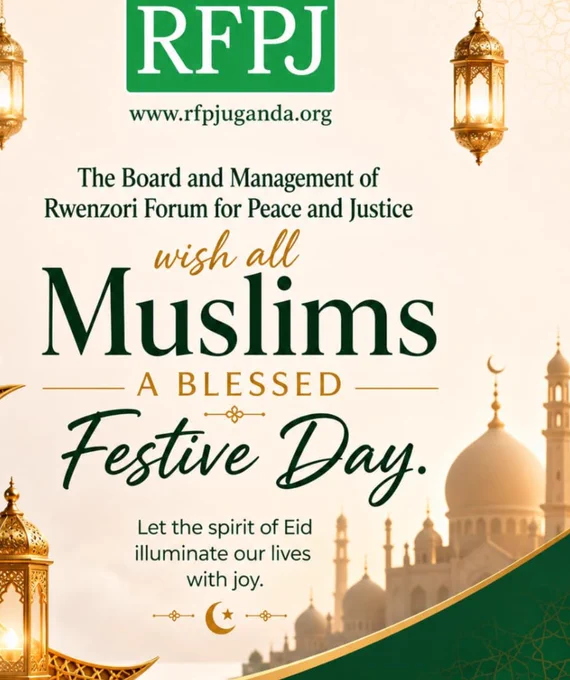 RFPJ

www.rfpjuganda.org

The Board and Management of
Rwenzori Forum for Peace and Justice

wish all
Muslims
A BLESSED
Festive Day.

Let the spirit of Eid illuminate our lives with joy.